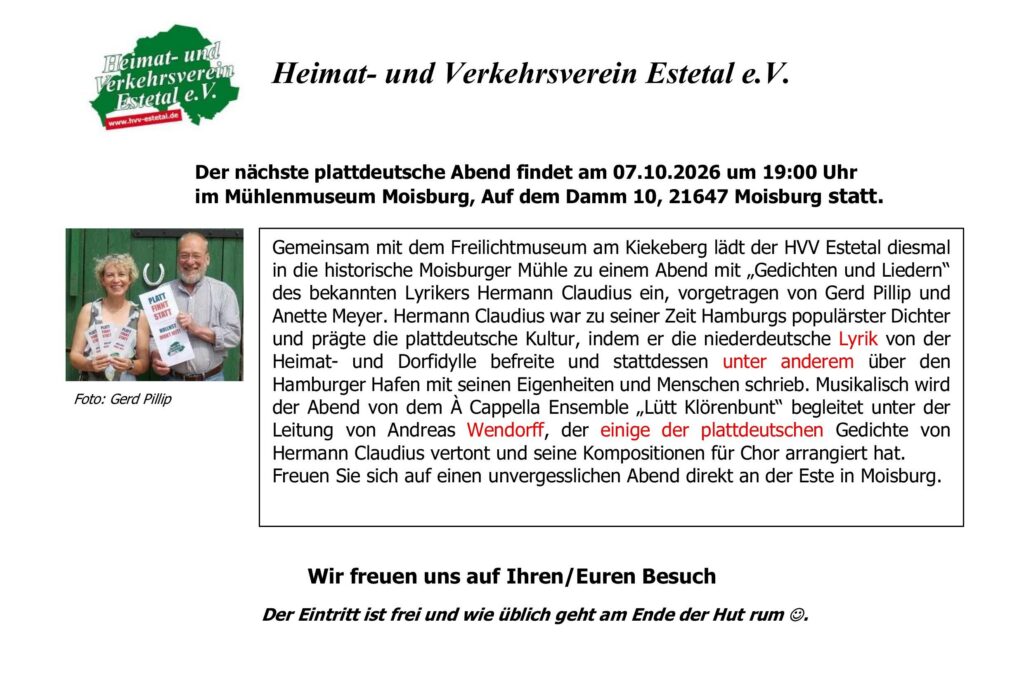 Heimat- und Verkehrsverein Estetal e.V.

www.hvv-estetal.de

Heimat- und Verkehrsverein Estetal e.V.

Der nächste plattdeutsche Abend findet am 07.10.2026 um 19:00 Uhr im Mühlenmuseum Moisburg, Auf dem Damm 10, 21647 Moisburg statt.

PLATT FINNT STATT

Foto: Gerd Pillip

Gemeinsam mit dem Freilichtmuseum am Kiekeberg lädt der HVV Estetal diesmal in die historische Moisburger Mühle zu einem Abend mit „Gedichten und Liedern“ des bekannten Lyrikers Hermann Claudius ein, vorgetragen von Gerd Pillip und Anette Meyer. Hermann Claudius war zu seiner Zeit Hamburgs populärster Dichter und prägte die plattdeutsche Kultur, indem er die niederdeutsche Lyrik von der Heimat- und Dorfidylle befreite und stattdessen unter anderem über den Hamburger Hafen mit seinen Eigenheiten und Menschen schrieb. Musikalisch wird der Abend von dem À Cappella Ensemble „Lütt Klörenbunt“ begleitet unter der Leitung von Andreas Wendorff, der einige der plattdeutschen Gedichte von Hermann Claudius vertont und seine Kompositionen für Chor arrangiert hat. Freuen Sie sich auf einen unvergesslichen Abend direkt an der Este in Moisburg.

Wir freuen uns auf Ihren/Euren Besuch

Der Eintritt ist frei und wie üblich geht am Ende der Hut rum ☺.